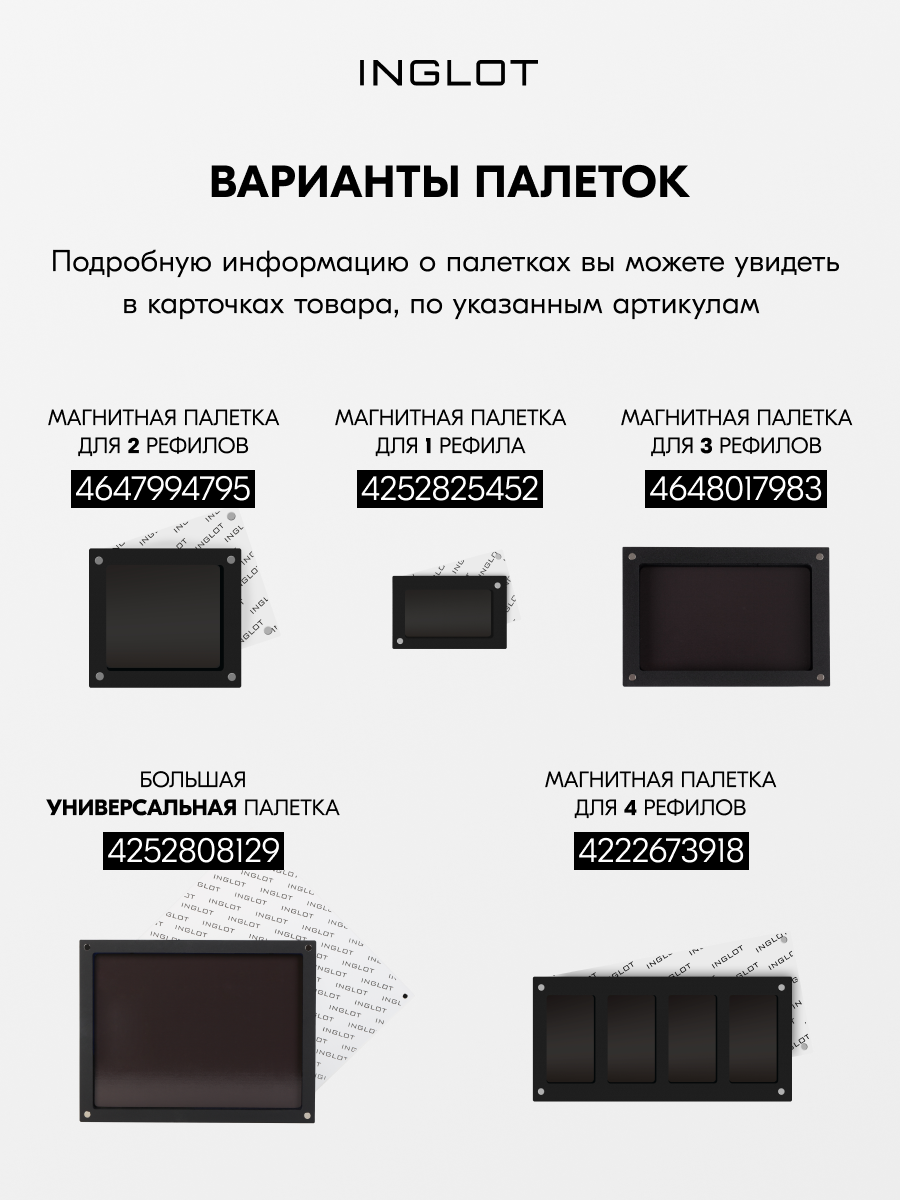 INGLOT

ВАРИАНТЫ ПАЛЕТОК

Подробную информацию о палетках вы можете увидеть в карточках товара, по указанным артикулам

МАГНИТНАЯ ПАЛЕТКА
ДЛЯ 2 РЕФИЛОВ
4647994795

МАГНИТНАЯ ПАЛЕТКА
ДЛЯ 1 РЕФИЛА
4252825452

МАГНИТНАЯ ПАЛЕТКА
ДЛЯ 3 РЕФИЛОВ
4648017983

БОЛЬШАЯ
УНИВЕРСАЛЬНАЯ ПАЛЕТКА
4252808129

МАГНИТНАЯ ПАЛЕТКА
ДЛЯ 4 РЕФИЛОВ
4222673918